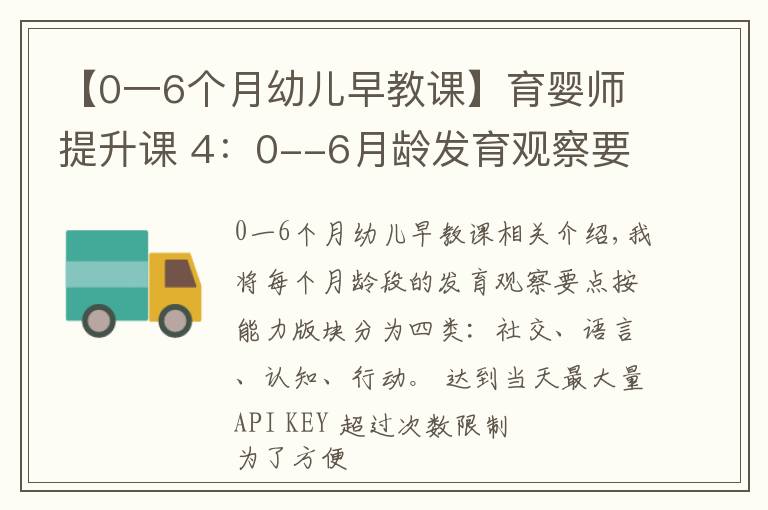 【0—6个月幼儿早教课】育婴师提升课 4：0--6月龄发育观察要

0—6个月幼儿早教课相关介绍，我将每个月龄段的发育观察要点按能力版块分为四类：社交、语言、认知、行动。 达到当天最大量API KEY 超过次数限制
为了方便